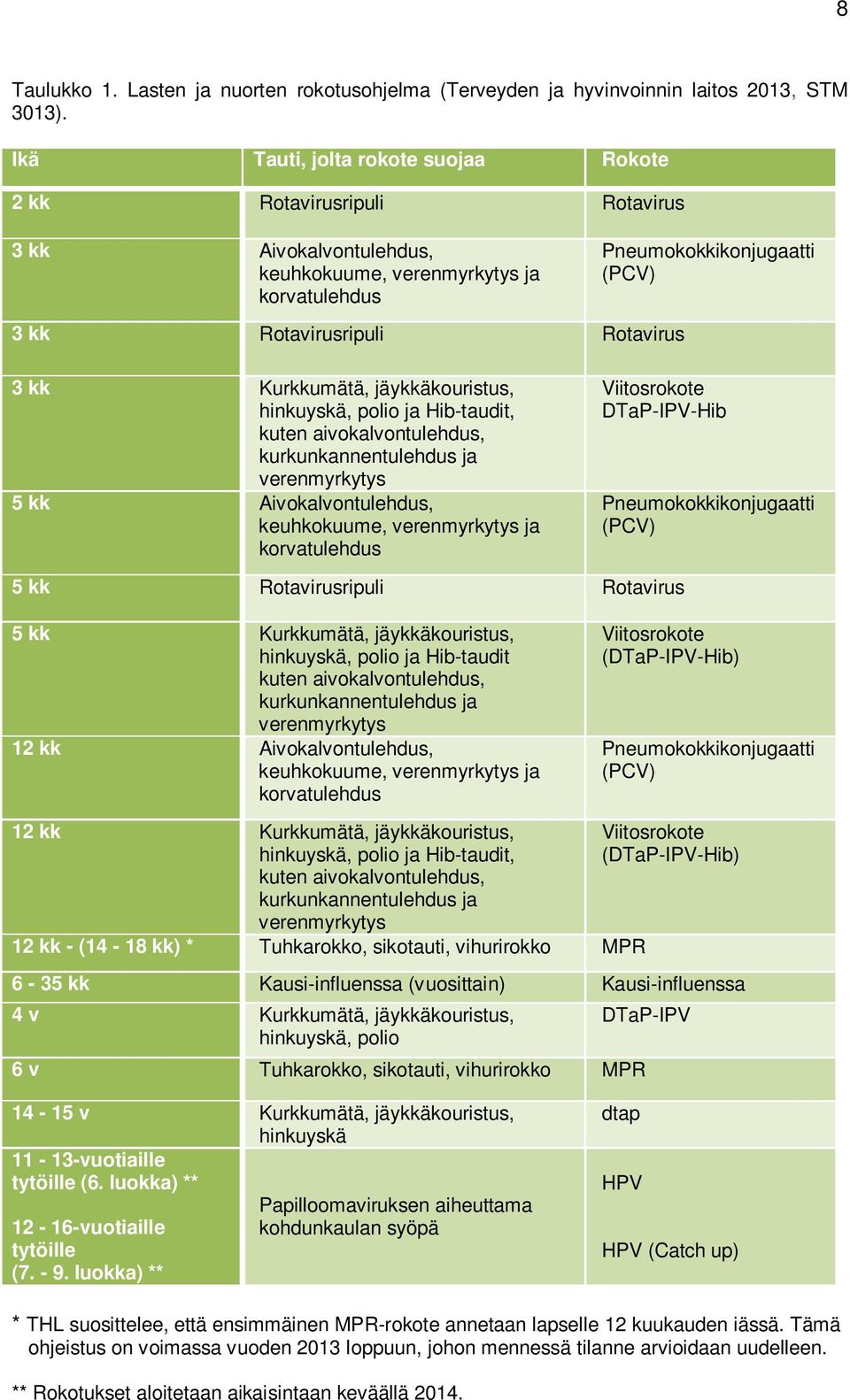 8

Taulukko 1. Lasten ja nuorten rokotusohjelma (Terveyden ja hyvinvoinnin laitos 2013, STM 3013).

| Ikä | Tauti, jolta rokote suojaa | Rokote |
|---|---|---|
| 2 kk | Rotavirusripuli | Rotavirus |
| 3 kk | Aivokalvontulehdus, keuhkokuume, verenmyrkytys ja korvatulehdus | Pneumokokkikonjugaatti (PCV) |
| 3 kk | Rotavirusripuli | Rotavirus |
| 3 kk | Kurkkumätä, jäykkäkouristus, hinkuyskä, polio ja Hib-taudit, kuten aivokalvontulehdus, kurkunkannentulehdus ja verenmyrkytys | Viitosrokote DTaP-IPV-Hib |
| 5 kk | Aivokalvontulehdus, keuhkokuume, verenmyrkytys ja korvatulehdus | Pneumokokkikonjugaatti (PCV) |
| 5 kk | Rotavirusripuli | Rotavirus |
| 5 kk | Kurkkumätä, jäykkäkouristus, hinkuyskä, polio ja Hib-taudit kuten aivokalvontulehdus, kurkunkannentulehdus ja verenmyrkytys | Viitosrokote (DTaP-IPV-Hib) |
| 12 kk | Aivokalvontulehdus, keuhkokuume, verenmyrkytys ja korvatulehdus | Pneumokokkikonjugaatti (PCV) |
| 12 kk | Kurkkumätä, jäykkäkouristus, hinkuyskä, polio ja Hib-taudit, kuten aivokalvontulehdus, kurkunkannentulehdus ja verenmyrkytys | Viitosrokote (DTaP-IPV-Hib) |
| 12 kk - (14 - 18 kk) * | Tuhkarokko, sikotauti, vihurirokko | MPR |
| 6 - 35 kk | Kausi-influenssa (vuosittain) | Kausi-influenssa |
| 4 v | Kurkkumätä, jäykkäkouristus, hinkuyskä, polio | DTaP-IPV |
| 6 v | Tuhkarokko, sikotauti, vihurirokko | MPR |
| 14 - 15 v | Kurkkumätä, jäykkäkouristus, hinkuyskä | dtap |
| 11 - 13-vuotiaille tytöille (6. luokka) ** | Papilloomaviruksen aiheuttama kohdunkaulan syöpä | HPV |
| 12 - 16-vuotiaille tytöille (7. - 9. luokka) ** | | HPV (Catch up) |

* THL suosittelee, että ensimmäinen MPR-rokote annetaan lapselle 12 kuukauden iässä. Tämä ohjeistus on voimassa vuoden 2013 loppuun, johon mennessä tilanne arvioidaan uudelleen.

** Rokotukset aloitetaan aikaisintaan keväällä 2014.